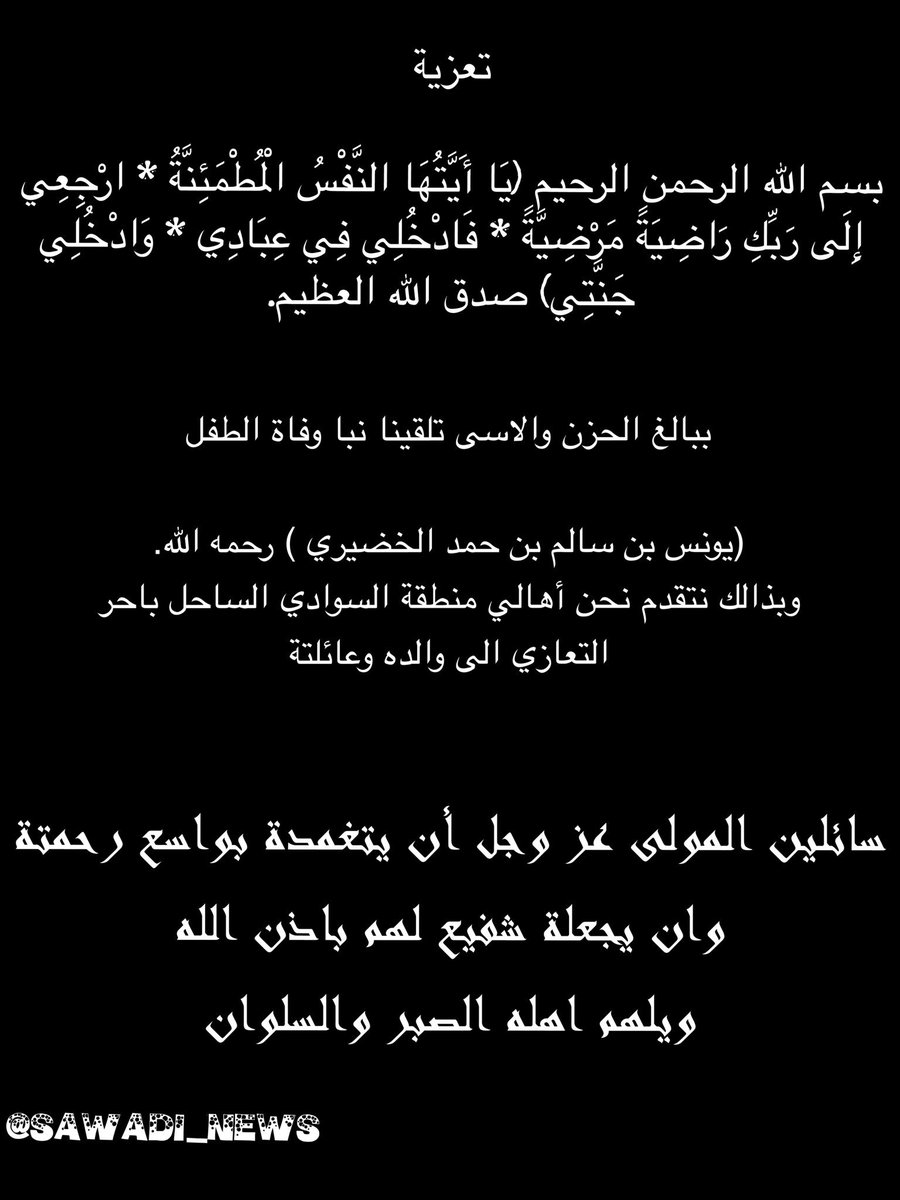 تعزية

بسم الله الرحمن الرحيم (يَا أَيَّتُهَا النَّفْسُ الْمُطْمَئِنَّةُ * ارْجِعِي إِلَى رَبِّكِ رَاضِيَةً مَرْضِيَّةً * فَادْخُلِي فِي عِبَادِي * وَادْخُلِي جَنَّتِي) صدق الله العظيم.

ببالغ الحزن والاسى تلقينا نبا وفاة الطفل

(يونس بن سالم بن حمد الخضيري ) رحمه الله.
وبذالك نتقدم نحن أهالي منطقة السوادي الساحل باحر التعازي الى والده وعائلتة

سائلين المولى عز وجل أن يتغمدة بواسع رحمتة
وان يجعلة شفيع لهم باذن الله
ويلهم اهله الصبر والسلوان

@SAWADI_NEWS